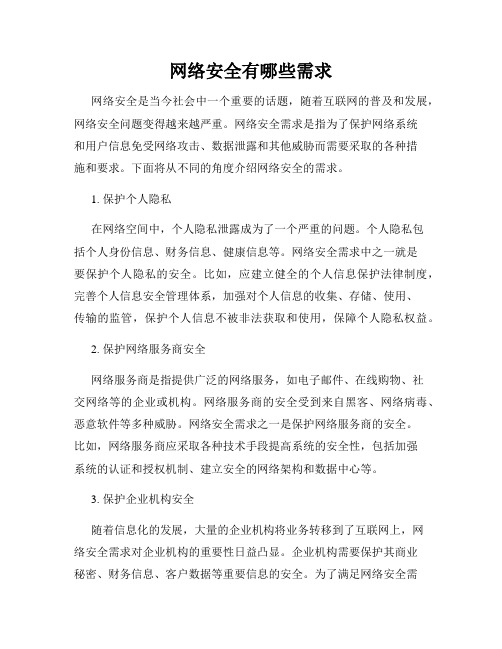 网络安全有哪些需求

网络安全是当今社会中一个重要的话题，随着互联网的普及和发展，网络安全问题变得越来越严重。网络安全需求是指为了保护网络系统和用户信息免受网络攻击、数据泄露和其他威胁而需要采取的各种措施和要求。下面将从不同的角度介绍网络安全的需求。

1. 保护个人隐私

在网络空间中，个人隐私泄露成为了一个严重的问题。个人隐私包括个人身份信息、财务信息、健康信息等。网络安全需求中之一就是要保护个人隐私的安全。比如，应建立健全的个人信息保护法律制度，完善个人信息安全管理体系，加强对个人信息的收集、存储、使用、传输的监管，保护个人信息不被非法获取和使用，保障个人隐私权益。

2. 保护网络服务商安全

网络服务商是指提供广泛的网络服务，如电子邮件、在线购物、社交网络等的企业或机构。网络服务商的安全受到来自黑客、网络病毒、恶意软件等多种威胁。网络安全需求之一是保护网络服务商的安全。比如，网络服务商应采取各种技术手段提高系统的安全性，包括加强系统的认证和授权机制、建立安全的网络架构和数据中心等。

3. 保护企业机构安全

随着信息化的发展，大量的企业机构将业务转移到了互联网上，网络安全需求对企业机构的重要性日益凸显。企业机构需要保护其商业秘密、财务信息、客户数据等重要信息的安全。为了满足网络安全需